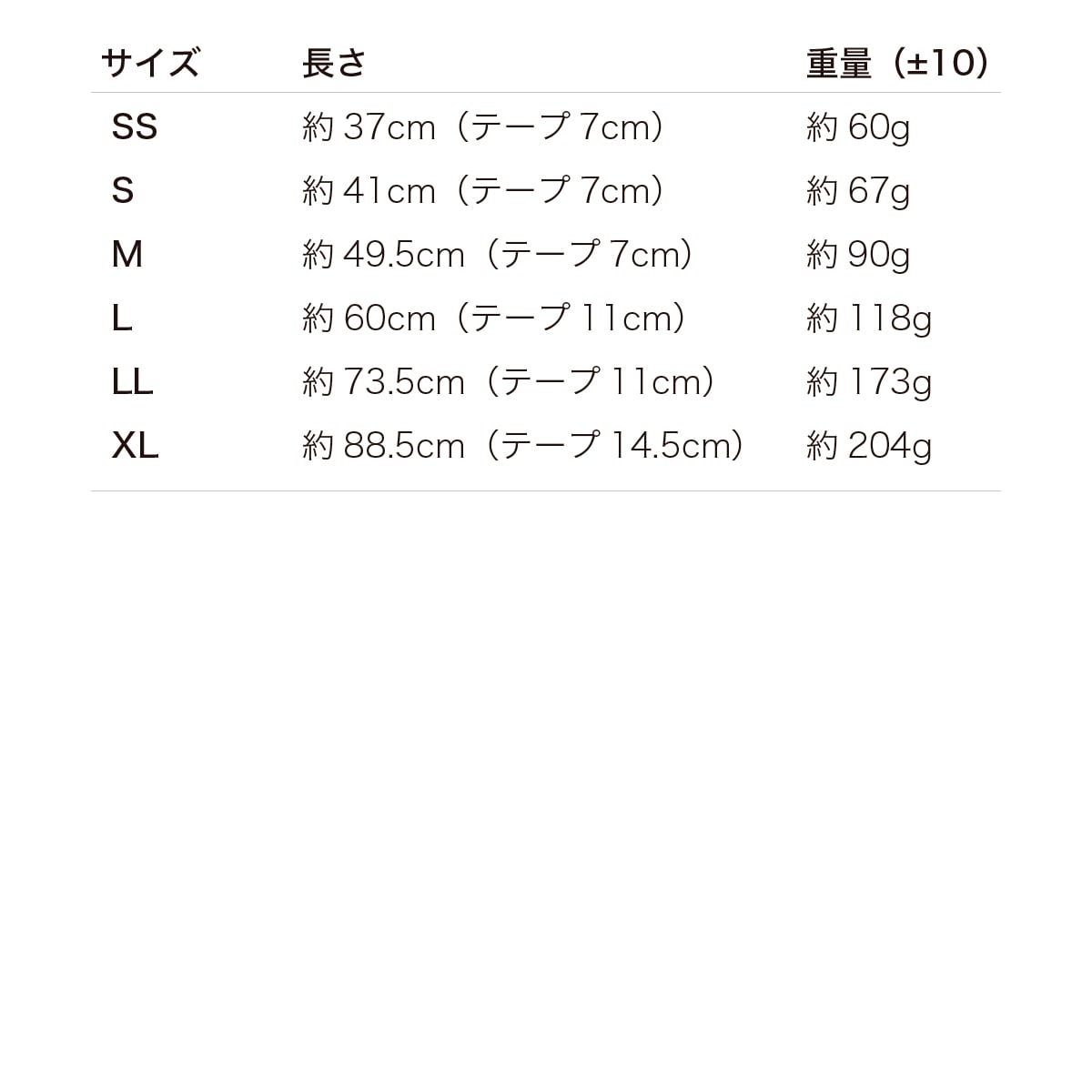 | サイズ | 長さ | 重量（±10） |
|---|---|---|
| SS | 約 37cm（テープ 7cm） | 約 60g |
| S | 約 41cm（テープ 7cm） | 約 67g |
| M | 約 49.5cm（テープ 7cm） | 約 90g |
| L | 約 60cm（テープ 11cm） | 約 118g |
| LL | 約 73.5cm（テープ 11cm） | 約 173g |
| XL | 約 88.5cm（テープ 14.5cm） | 約 204g |